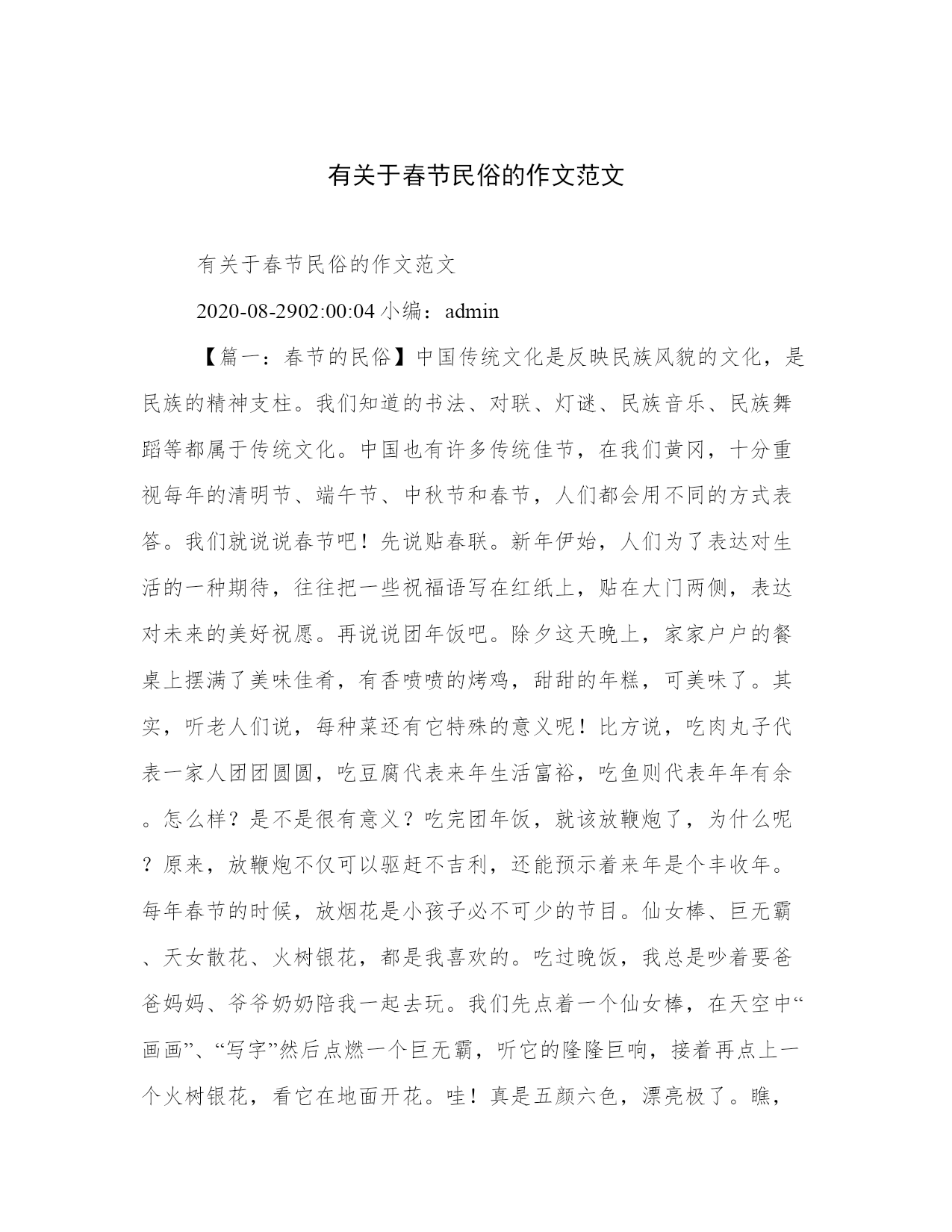 有关于春节民俗的作文范文

有关于春节民俗的作文范文

2020-08-2902:00:04 小编：admin

【篇一：春节的民俗】中国传统文化是反映民族风貌的文化，是民族的精神支柱。我们知道的书法、对联、灯谜、民族音乐、民族舞蹈等都属于传统文化。中国也有许多传统佳节，在我们黄冈，十分重视每年的清明节、端午节、中秋节和春节，人们都会用不同的方式表答。我们就说说春节吧！先说贴春联。新年伊始，人们为了表达对生活的一种期待，往往把一些祝福语写在红纸上，贴在大门两侧，表达对未来的美好祝愿。再说说团年饭吧。除夕这天晚上，家家户户的餐桌上摆满了美味佳肴，有香喷喷的烤鸡，甜甜的年糕，可美味了。其实，听老人们说，每种菜还有它特殊的意义呢！比方说，吃肉丸子代表一家人团团圆圆，吃豆腐代表来年生活富裕，吃鱼则代表年年有余。怎么样？是不是很有意义？吃完团年饭，就该放鞭炮了，为什么呢？原来，放鞭炮不仅可以驱赶不吉利，还能预示着来年是个丰收年。每年春节的时候，放烟花是小孩子必不可少的节目。仙女棒、巨无霸、天女散花、火树银花，都是我喜欢的。吃过晚饭，我总是吵着要爸爸妈妈、爷爷奶奶陪我一起去玩。我们先点着一个仙女棒，在天空中“画画”、“写字”然后点燃一个巨无霸，听它的隆隆巨响，接着再点上一个火树银花，看它在地面开花。哇！真是五颜六色，漂亮极了。瞧，